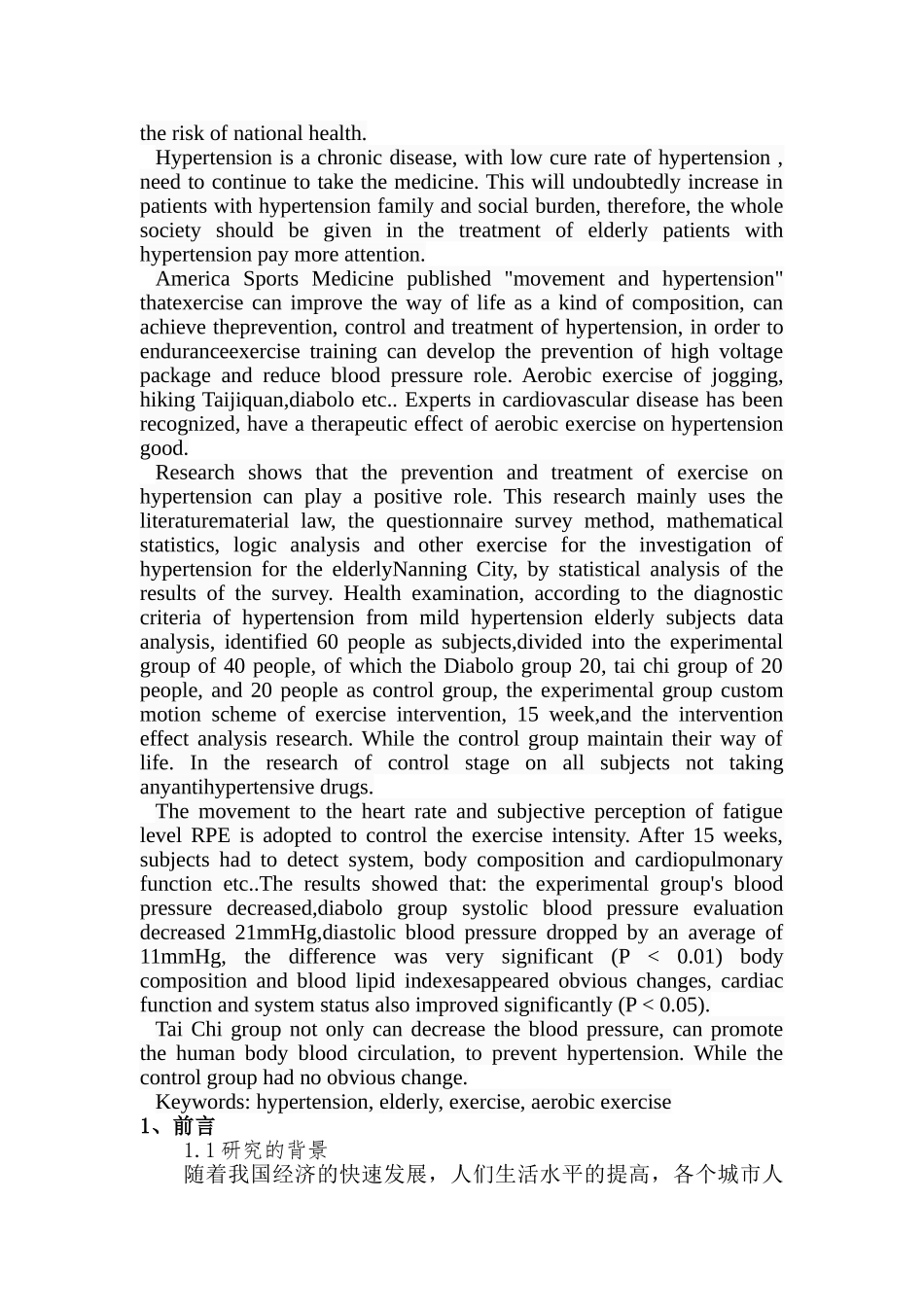 the risk of national health.

Hypertension is a chronic disease, with low cure rate of hypertension , need to continue to take the medicine. This will undoubtedly increase in patients with hypertension family and social burden, therefore, the whole society should be given in the treatment of elderly patients with hypertension pay more attention.

America Sports Medicine published "movement and hypertension" thatexercise can improve the way of life as a kind of composition, can achieve theprevention, control and treatment of hypertension, in order to enduranceexercise training can develop the prevention of high voltage package and reduce blood pressure role. Aerobic exercise of jogging, hiking Taijiquan,diabolo etc.. Experts in cardiovascular disease has been recognized, have a therapeutic effect of aerobic exercise on hypertension good.

Research shows that the prevention and treatment of exercise on hypertension can play a positive role. This research mainly uses the literaturematerial law, the questionnaire survey method, mathematical statistics, logic analysis and other exercise for the investigation of hypertension for the elderlyNanning City, by statistical analysis of the results of the survey. Health examination, according to the diagnostic criteria of hypertension from mild hypertension elderly subjects data analysis, identified 60 people as subjects,divided into the experimental group of 40 people, of which the Diabolo group 20, tai chi group of 20 people, and 20 people as control group, the experimental group custom motion scheme of exercise intervention, 15 week,and the intervention effect analysis research. While the control group maintain their way of life. In the research of control stage on all subjects not taking anyantihypertensive drugs.

The movement to the heart rate and subjective perception of fatigue level RPE is adopted to control the exercise intensity. After 15 weeks, subjects had to detect system, body composition and cardiopulmonary function etc..The results showed that: the experimental group's blood pressure decreased,diabolo group systolic blood pressure evaluation decreased 21mmHg,diastolic blood pressure dropped by an average of 11mmHg, the difference was very significant (P < 0.01) body composition and blood lipid indexesappeared obvious changes, cardiac function and system status also improved significantly (P < 0.05).

Tai Chi group not only can decrease the blood pressure, can promote the human body blood circulation, to prevent hypertension. While the control group had no obvious change.

Keywords: hypertension, elderly, exercise, aerobic exercise

1、前言

1.1研究的背景

随着我国经济的快速发展，人们生活水平的提高，各个城市人